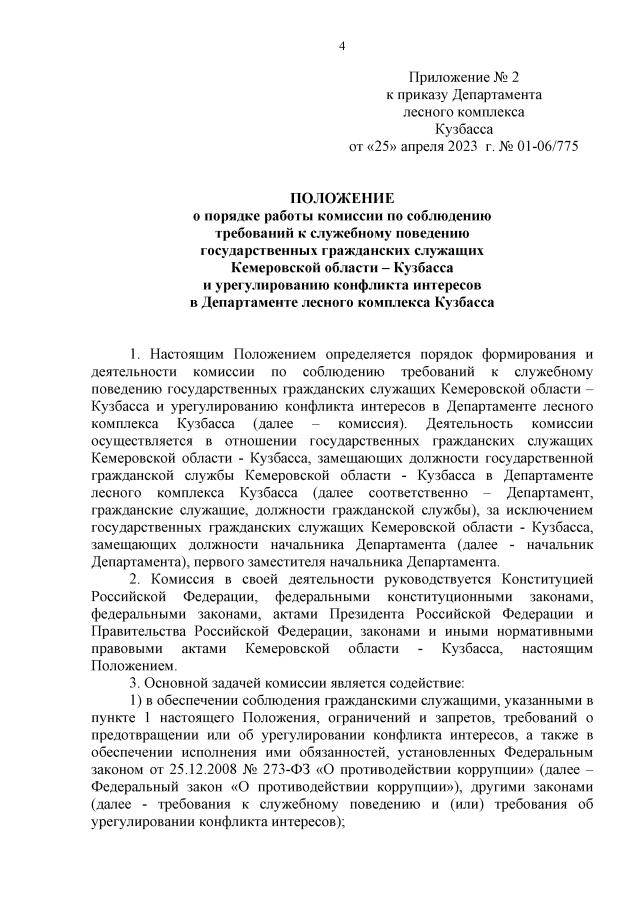 4

Приложение № 2
к приказу Департамента
лесного комплекса
Кузбасса
от «25» апреля 2023 г. № 01-06/775

ПОЛОЖЕНИЕ
о порядке работы комиссии по соблюдению требований к служебному поведению государственных гражданских служащих Кемеровской области – Кузбасса и урегулированию конфликта интересов в Департаменте лесного комплекса Кузбасса

1. Настоящим Положением определяется порядок формирования и деятельности комиссии по соблюдению требований к служебному поведению государственных гражданских служащих Кемеровской области – Кузбасса и урегулированию конфликта интересов в Департаменте лесного комплекса Кузбасса (далее – комиссия). Деятельность комиссии осуществляется в отношении государственных гражданских служащих Кемеровской области - Кузбасса, замещающих должности государственной гражданской службы Кемеровской области - Кузбасса в Департаменте лесного комплекса Кузбасса (далее соответственно – Департамент, гражданские служащие, должности гражданской службы), за исключением государственных гражданских служащих Кемеровской области - Кузбасса, замещающих должности начальника Департамента (далее - начальник Департамента), первого заместителя начальника Департамента.

2. Комиссия в своей деятельности руководствуется Конституцией Российской Федерации, федеральными конституционными законами, федеральными законами, актами Президента Российской Федерации и Правительства Российской Федерации, законами и иными нормативными правовыми актами Кемеровской области - Кузбасса, настоящим Положением.

3. Основной задачей комиссии является содействие:

1) в обеспечении соблюдения гражданскими служащими, указанными в пункте 1 настоящего Положения, ограничений и запретов, требований о предотвращении или об урегулировании конфликта интересов, а также в обеспечении исполнения ими обязанностей, установленных Федеральным законом от 25.12.2008 № 273-ФЗ «О противодействии коррупции» (далее – Федеральный закон «О противодействии коррупции»), другими законами (далее - требования к служебному поведению и (или) требования об урегулировании конфликта интересов);